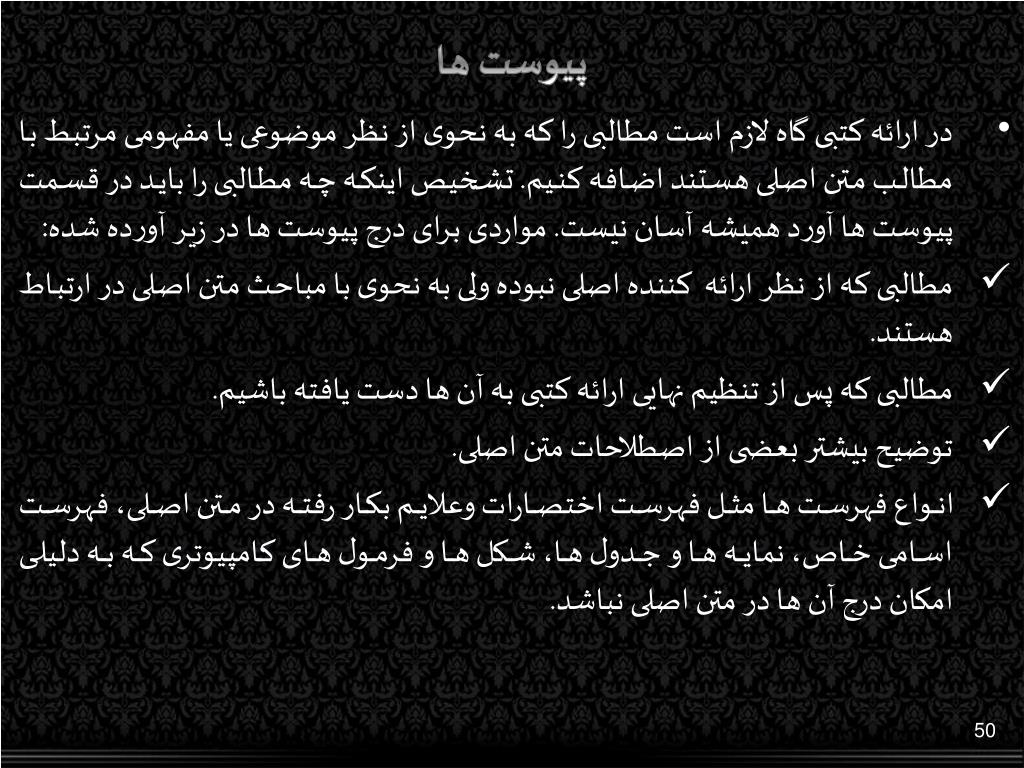 پیوست ها

• در ارائه کتبی گاه لازم است مطالبی را که به نحوی از نظر موضوعی یا مفهومی مرتبط با مطالب متن اصلی هستند اضافه کنیم. تشخیص اینکه چه مطالبی را باید در قسمت پیوست ها آورد همیشه آسان نیست. مواردی برای درج پیوست ها در زیر آورده شده:

✓ مطالبی که از نظر ارائه کننده اصلی نبوده ولی به نحوی با مباحث متن اصلی در ارتباط هستند.

✓ مطالبی که پس از تنظیم نهایی ارائه کتبی به آن ها دست یافته باشیم.

✓ توضیح بیشتر بعضی از اصطلاحات متن اصلی.

✓ انواع فهرست ها مثل فهرست اختصارات وعلایم بکار رفته در متن اصلی، فهرست اسامی خاص، نمایه ها و جدول ها، شکل ها و فرمول های کامپیوتری که به دلیلی امکان درج آن ها در متن اصلی نباشد.

50